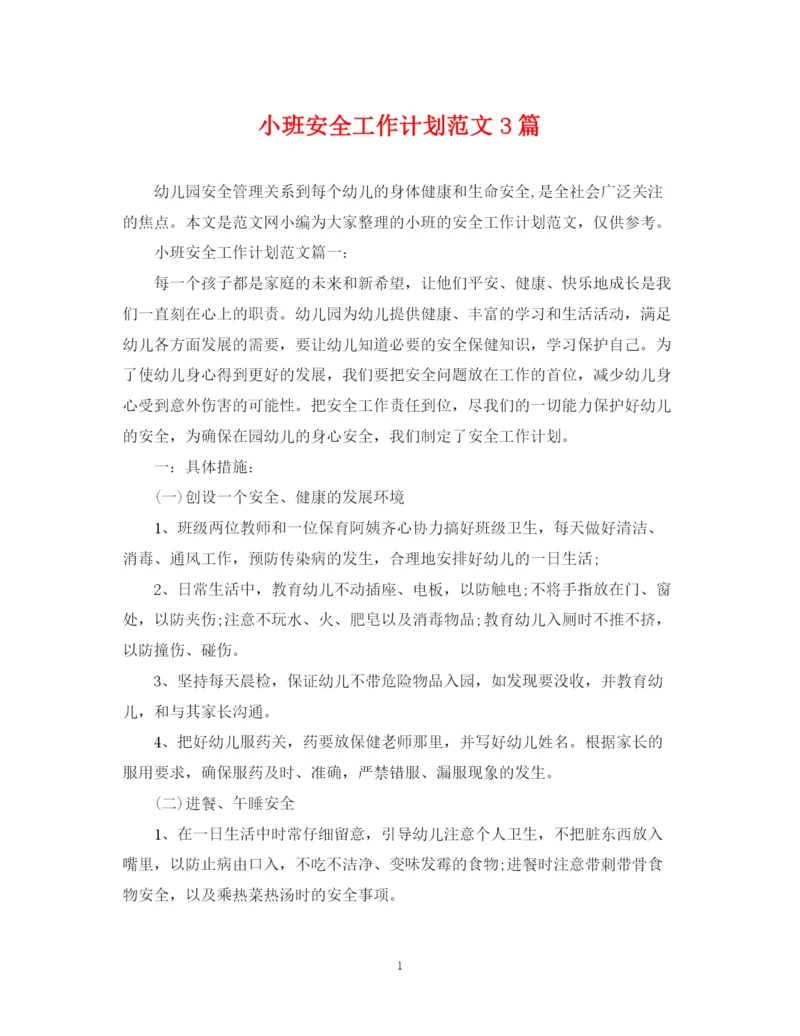 小班安全工作计划范文3篇

幼儿园安全管理关系到每个幼儿的身体健康和生命安全,是全社会广泛关注的焦点。本文是范文网小编为大家整理的小班的安全工作计划范文，仅供参考。

小班安全工作计划范文篇一：

每一个孩子都是家庭的未来和新希望，让他们平安、健康、快乐地成长是我们一直刻在心上的职责。幼儿园为幼儿提供健康、丰富的学习和生活活动，满足幼儿各方面发展的需要，要让幼儿知道必要的安全保健知识，学习保护自己。为了使幼儿身心得到更好的发展，我们要把安全问题放在工作的首位，减少幼儿身心受到意外伤害的可能性。把安全工作责任到位，尽我们的一切能力保护好幼儿的安全，为确保在园幼儿的身心安全，我们制定了安全工作计划。

一：具体措施：

(一)创设一个安全、健康的发展环境

1、班级两位教师和一位保育阿姨齐心协力搞好班级卫生，每天做好清洁、消毒、通风工作，预防传染病的发生，合理地安排好幼儿的一日生活;

2、日常生活中，教育幼儿不动插座、电板，以防触电;不将手指放在门、窗处，以防夹伤;注意不玩水、火、肥皂以及消毒物品;教育幼儿入厕时不推不挤，以防撞伤、碰伤。

3、坚持每天晨检，保证幼儿不带危险物品入园，如发现要没收，并教育幼儿，和与其家长沟通。

4、把好幼儿服药关，药要放保健老师那里，并写好幼儿姓名。根据家长的服用要求，确保服药及时、准确，严禁错服、漏服现象的发生。

(二)进餐、午睡安全

1、在一日生活中时常仔细留意，引导幼儿注意个人卫生，不把脏东西放入嘴里，以防止病由口入，不吃不洁净、变味发霉的食物;进餐时注意带刺带骨食物安全，以及乘热菜热汤时的安全事项。

1